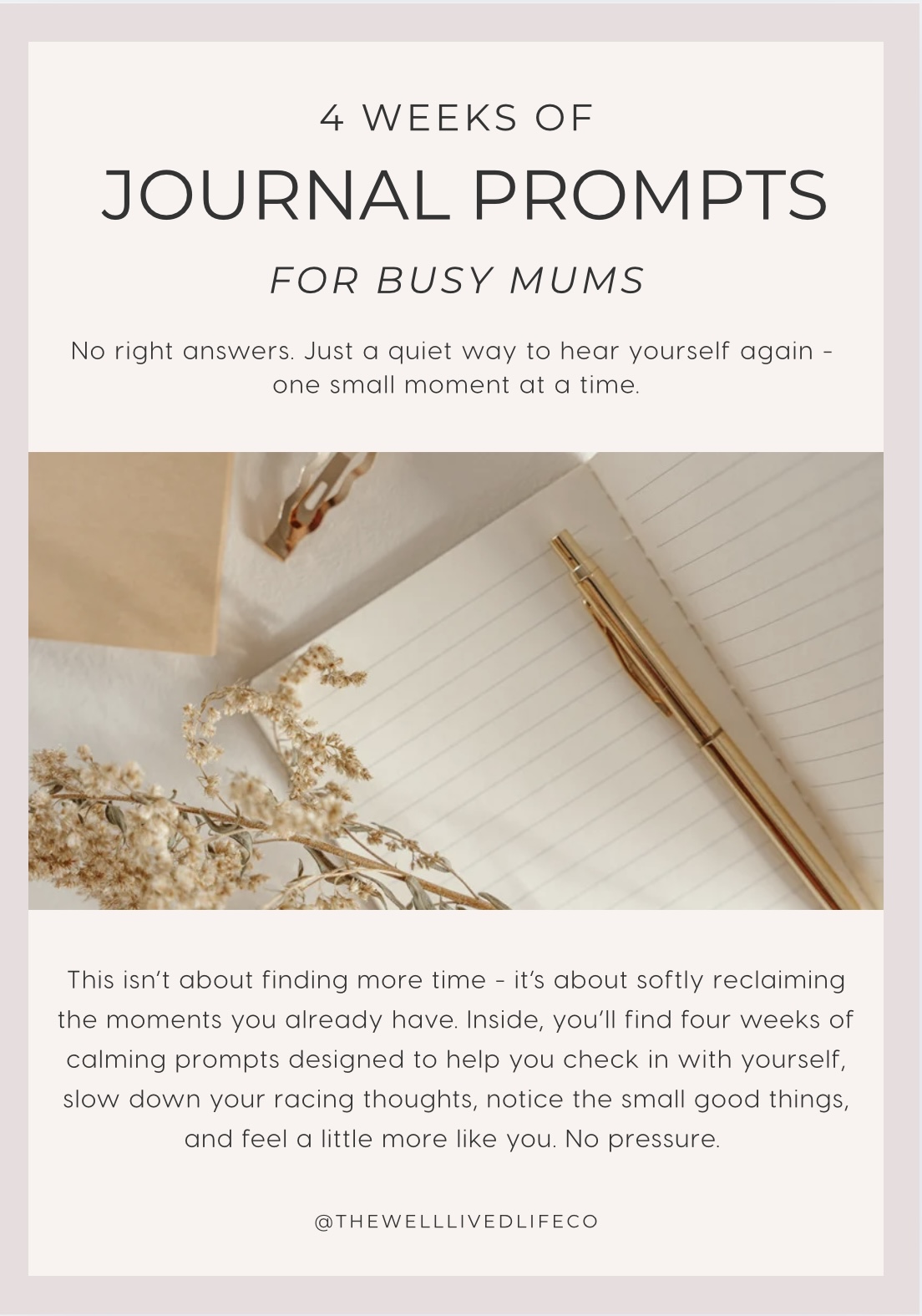 4 WEEKS OF

JOURNAL PROMPTS

FOR BUSY MUMS

No right answers. Just a quiet way to hear yourself again - one small moment at a time.

This isn't about finding more time - it's about softly reclaiming the moments you already have. Inside, you'll find four weeks of calming prompts designed to help you check in with yourself, slow down your racing thoughts, notice the small good things, and feel a little more like you. No pressure.

@THEWELLLIVEDLIFECO